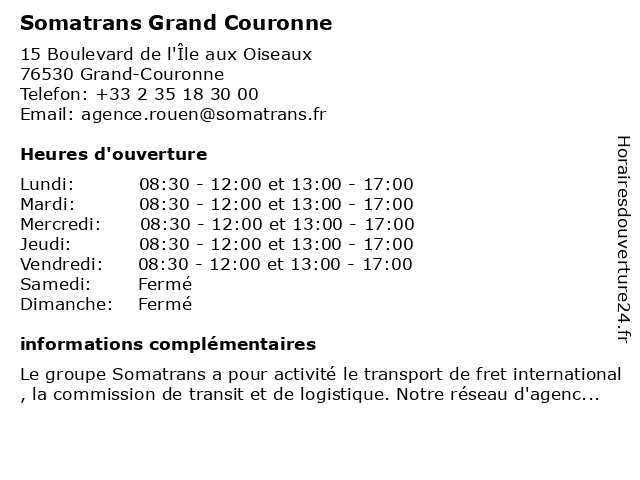 Somatrans Grand Couronne

15 Boulevard de l'Île aux Oiseaux
76530 Grand-Couronne
Telefon: +33 2 35 18 30 00
Email: agence.rouen@somatrans.fr

Heures d'ouverture

| | |
|---|---|
| Lundi: | 08:30 - 12:00 et 13:00 - 17:00 |
| Mardi: | 08:30 - 12:00 et 13:00 - 17:00 |
| Mercredi: | 08:30 - 12:00 et 13:00 - 17:00 |
| Jeudi: | 08:30 - 12:00 et 13:00 - 17:00 |
| Vendredi: | 08:30 - 12:00 et 13:00 - 17:00 |
| Samedi: | Fermé |
| Dimanche: | Fermé |

informations complémentaires

Le groupe Somatrans a pour activité le transport de fret international , la commission de transit et de logistique. Notre réseau d'agenc...

Horairesdouverture24.fr